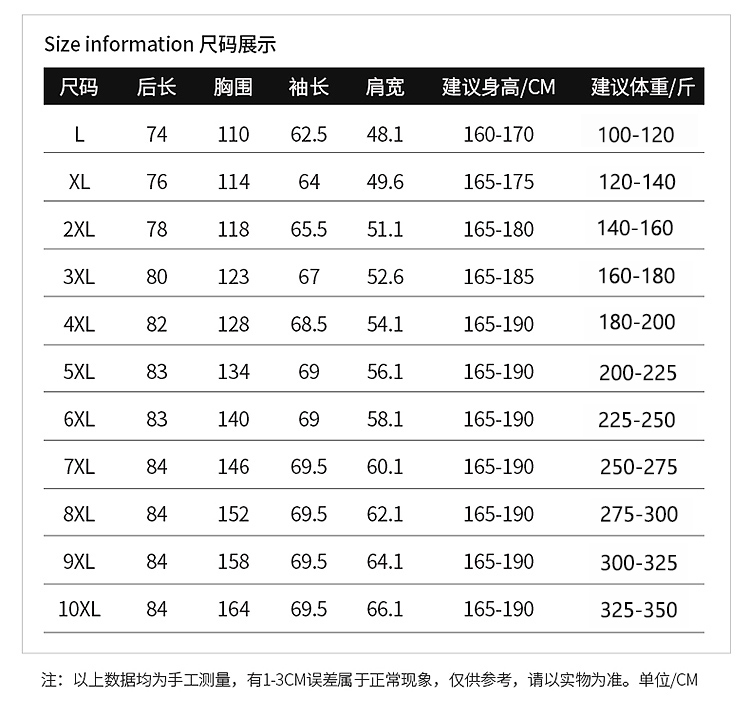 Size information 尺码展示

| 尺码 | 后长 | 胸围 | 袖长 | 肩宽 | 建议身高/CM | 建议体重/斤 |
|---|---|---|---|---|---|---|
| L | 74 | 110 | 62.5 | 48.1 | 160-170 | 100-120 |
| XL | 76 | 114 | 64 | 49.6 | 165-175 | 120-140 |
| 2XL | 78 | 118 | 65.5 | 51.1 | 165-180 | 140-160 |
| 3XL | 80 | 123 | 67 | 52.6 | 165-185 | 160-180 |
| 4XL | 82 | 128 | 68.5 | 54.1 | 165-190 | 180-200 |
| 5XL | 83 | 134 | 69 | 56.1 | 165-190 | 200-225 |
| 6XL | 83 | 140 | 69 | 58.1 | 165-190 | 225-250 |
| 7XL | 84 | 146 | 69.5 | 60.1 | 165-190 | 250-275 |
| 8XL | 84 | 152 | 69.5 | 62.1 | 165-190 | 275-300 |
| 9XL | 84 | 158 | 69.5 | 64.1 | 165-190 | 300-325 |
| 10XL | 84 | 164 | 69.5 | 66.1 | 165-190 | 325-350 |

注：以上数据均为手工测量，有1-3CM误差属于正常现象，仅供参考，请以实物为准。单位/CM